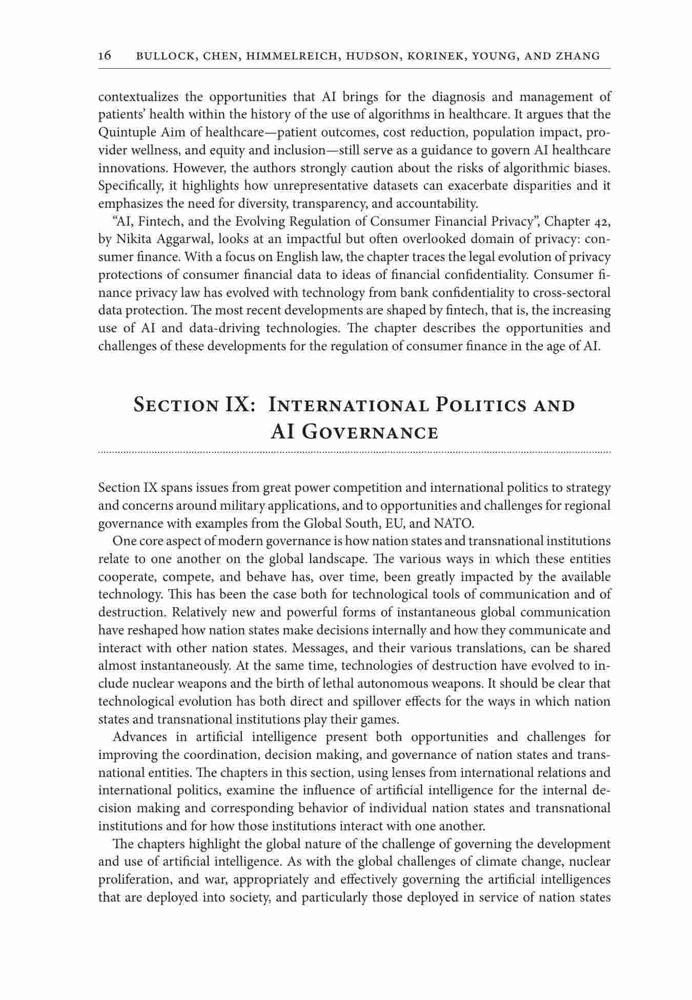 16 BULLOCK, CHEN, HIMMELREICH, HUDSON, KORINEK, YOUNG, AND ZHANG

contextualizes the opportunities that AI brings for the diagnosis and management of patients' health within the history of the use of algorithms in healthcare. It argues that the Quintuple Aim of healthcare—patient outcomes, cost reduction, population impact, provider wellness, and equity and inclusion—still serve as a guidance to govern AI healthcare innovations. However, the authors strongly caution about the risks of algorithmic biases. Specifically, it highlights how unrepresentative datasets can exacerbate disparities and it emphasizes the need for diversity, transparency, and accountability.

"AI, Fintech, and the Evolving Regulation of Consumer Financial Privacy", Chapter 42, by Nikita Aggarwal, looks at an impactful but often overlooked domain of privacy: consumer finance. With a focus on English law, the chapter traces the legal evolution of privacy protections of consumer financial data to ideas of financial confidentiality. Consumer finance privacy law has evolved with technology from bank confidentiality to cross-sectoral data protection. The most recent developments are shaped by fintech, that is, the increasing use of AI and data-driving technologies. The chapter describes the opportunities and challenges of these developments for the regulation of consumer finance in the age of AI.

SECTION IX: INTERNATIONAL POLITICS AND AI GOVERNANCE

Section IX spans issues from great power competition and international politics to strategy and concerns around military applications, and to opportunities and challenges for regional governance with examples from the Global South, EU, and NATO.

One core aspect of modern governance is how nation states and transnational institutions relate to one another on the global landscape. The various ways in which these entities cooperate, compete, and behave has, over time, been greatly impacted by the available technology. This has been the case both for technological tools of communication and of destruction. Relatively new and powerful forms of instantaneous global communication have reshaped how nation states make decisions internally and how they communicate and interact with other nation states. Messages, and their various translations, can be shared almost instantaneously. At the same time, technologies of destruction have evolved to include nuclear weapons and the birth of lethal autonomous weapons. It should be clear that technological evolution has both direct and spillover effects for the ways in which nation states and transnational institutions play their games.

Advances in artificial intelligence present both opportunities and challenges for improving the coordination, decision making, and governance of nation states and transnational entities. The chapters in this section, using lenses from international relations and international politics, examine the influence of artificial intelligence for the internal decision making and corresponding behavior of individual nation states and transnational institutions and for how those institutions interact with one another.

The chapters highlight the global nature of the challenge of governing the development and use of artificial intelligence. As with the global challenges of climate change, nuclear proliferation, and war, appropriately and effectively governing the artificial intelligences that are deployed into society, and particularly those deployed in service of nation states